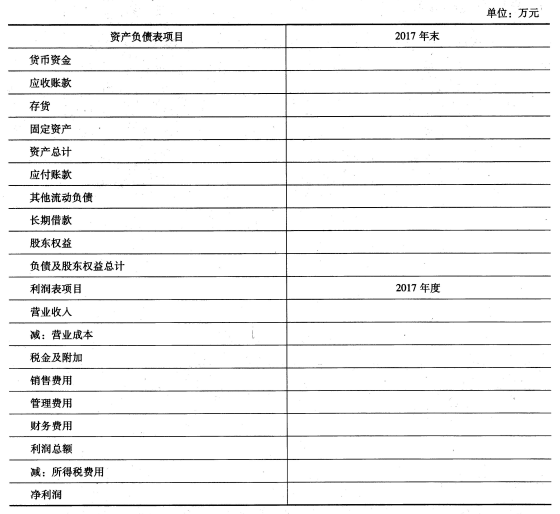 单位：万元

| 资产负债表项目 | 2017 年末 |
|---|---|
| 货币资金 | |
| 应收账款 | |
| 存货 | |
| 固定资产 | |
| 资产总计 | |
| 应付账款 | |
| 其他流动负债 | |
| 长期借款 | |
| 股东权益 | |
| 负债及股东权益总计 | |
| 利润表项目 | 2017 年度 |
| 营业收入 | |
| 减：营业成本 | |
| 税金及附加 | |
| 销售费用 | |
| 管理费用 | |
| 财务费用 | |
| 利润总额 | |
| 减：所得税费用 | |
| 净利润 | |